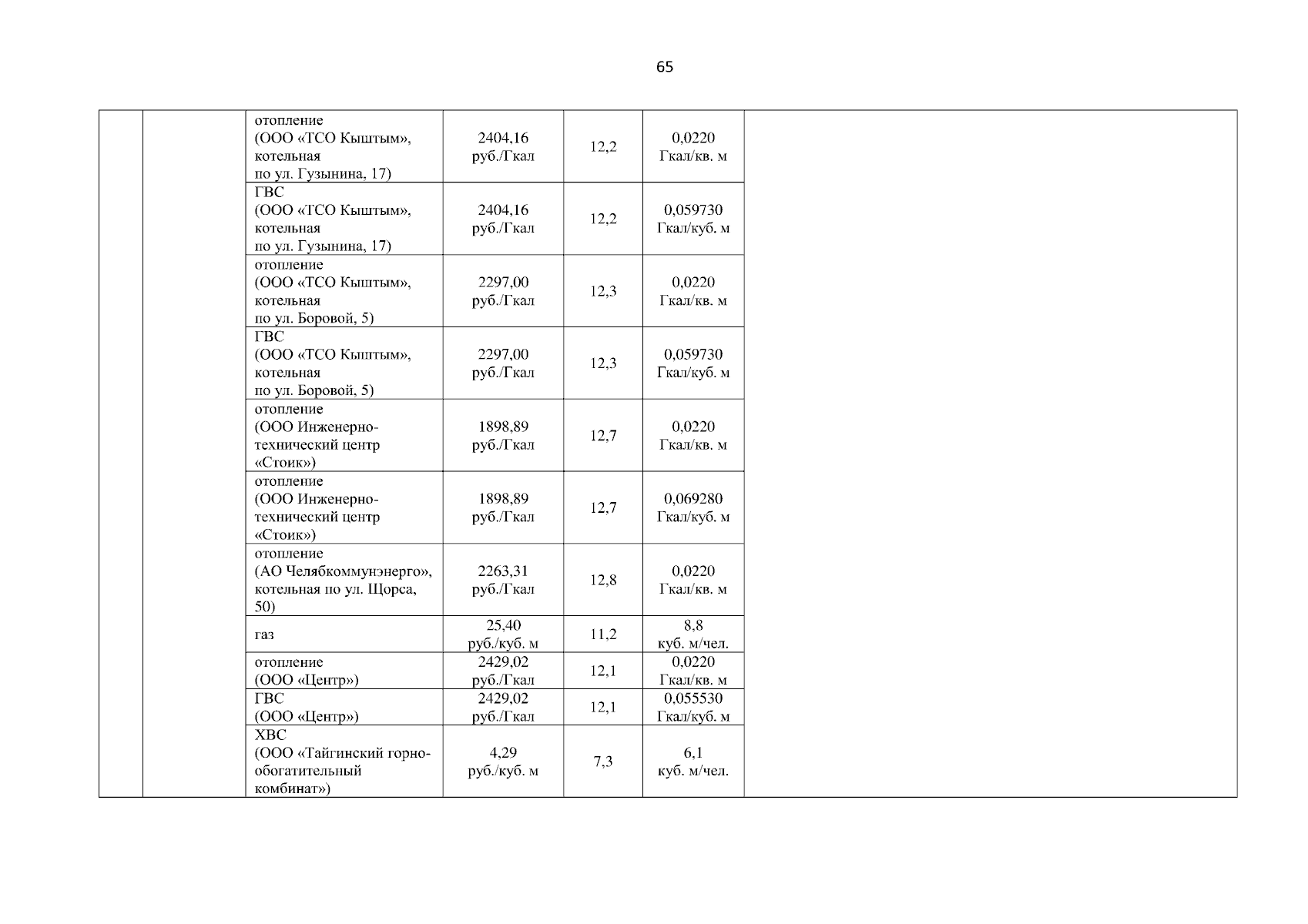 65

|  |  |  |  |  |  |  |
|---|---|---|---|---|---|---|
|  |  | отопление (ООО «ТСО Кыштым», котельная по ул. Гузынина, 17) | 2404,16 руб./Гкал | 12,2 | 0,0220 Гкал/кв. м |  |
|  |  | ГВС (ООО «ТСО Кыштым», котельная по ул. Гузынина, 17) | 2404,16 руб./Гкал | 12,2 | 0,059730 Гкал/куб. м |  |
|  |  | отопление (ООО «ТСО Кыштым», котельная по ул. Боровой, 5) | 2297,00 руб./Гкал | 12,3 | 0,0220 Гкал/кв. м |  |
|  |  | ГВС (ООО «ТСО Кыштым», котельная по ул. Боровой, 5) | 2297,00 руб./Гкал | 12,3 | 0,059730 Гкал/куб. м |  |
|  |  | отопление (ООО Инженерно-технический центр «Стоик») | 1898,89 руб./Гкал | 12,7 | 0,0220 Гкал/кв. м |  |
|  |  | отопление (ООО Инженерно-технический центр «Стоик») | 1898,89 руб./Гкал | 12,7 | 0,069280 Гкал/куб. м |  |
|  |  | отопление (АО Челябкоммунэнерго», котельная по ул. Щорса, 50) | 2263,31 руб./Гкал | 12,8 | 0,0220 Гкал/кв. м |  |
|  |  | газ | 25,40 руб./куб. м | 11,2 | 8,8 куб. м/чел. |  |
|  |  | отопление (ООО «Центр») | 2429,02 руб./Гкал | 12,1 | 0,0220 Гкал/кв. м |  |
|  |  | ГВС (ООО «Центр») | 2429,02 руб./Гкал | 12,1 | 0,055530 Гкал/куб. м |  |
|  |  | ХВС (ООО «Тайгинский горно-обогатительный комбинат») | 4,29 руб./куб. м | 7,3 | 6,1 куб. м/чел. |  |